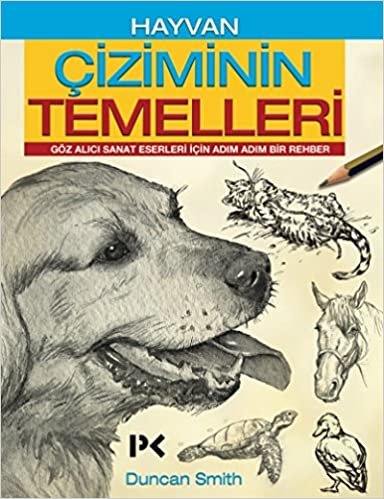 HAYVAN
ÇİZİMİNİN
TEMELLERİ
GÖZ ALICI SANAT ESERLERİ İÇİN ADIM ADIM BİR REHBER

PK

Duncan Smith